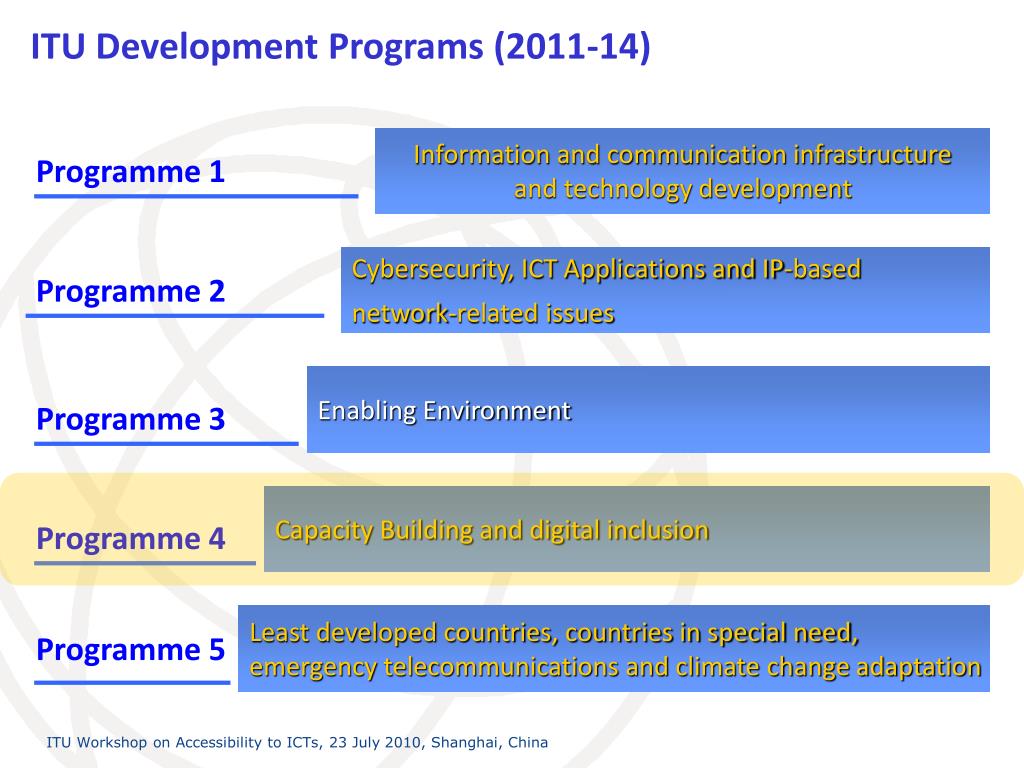 ITU Development Programs (2011-14)

Programme 1

Information and communication infrastructure and technology development

Programme 2

Cybersecurity, ICT Applications and IP-based network-related issues

Programme 3

Enabling Environment

Programme 4

Capacity Building and digital inclusion

Programme 5

Least developed countries, countries in special need, emergency telecommunications and climate change adaptation

ITU Workshop on Accessibility to ICTs, 23 July 2010, Shanghai, China